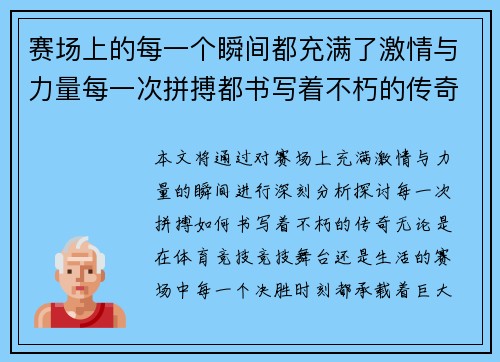 赛场上的每一个瞬间都充满了激情与力量每一次拼搏都书写着不朽的传奇

本文将通过对赛场上充满激情与力量的瞬间进行深刻分析探讨每一次拼搏如何书写着不朽的传奇无论是在体育竞技竞技舞台还是生活的赛场中每一个决胜时刻都承载着巨大